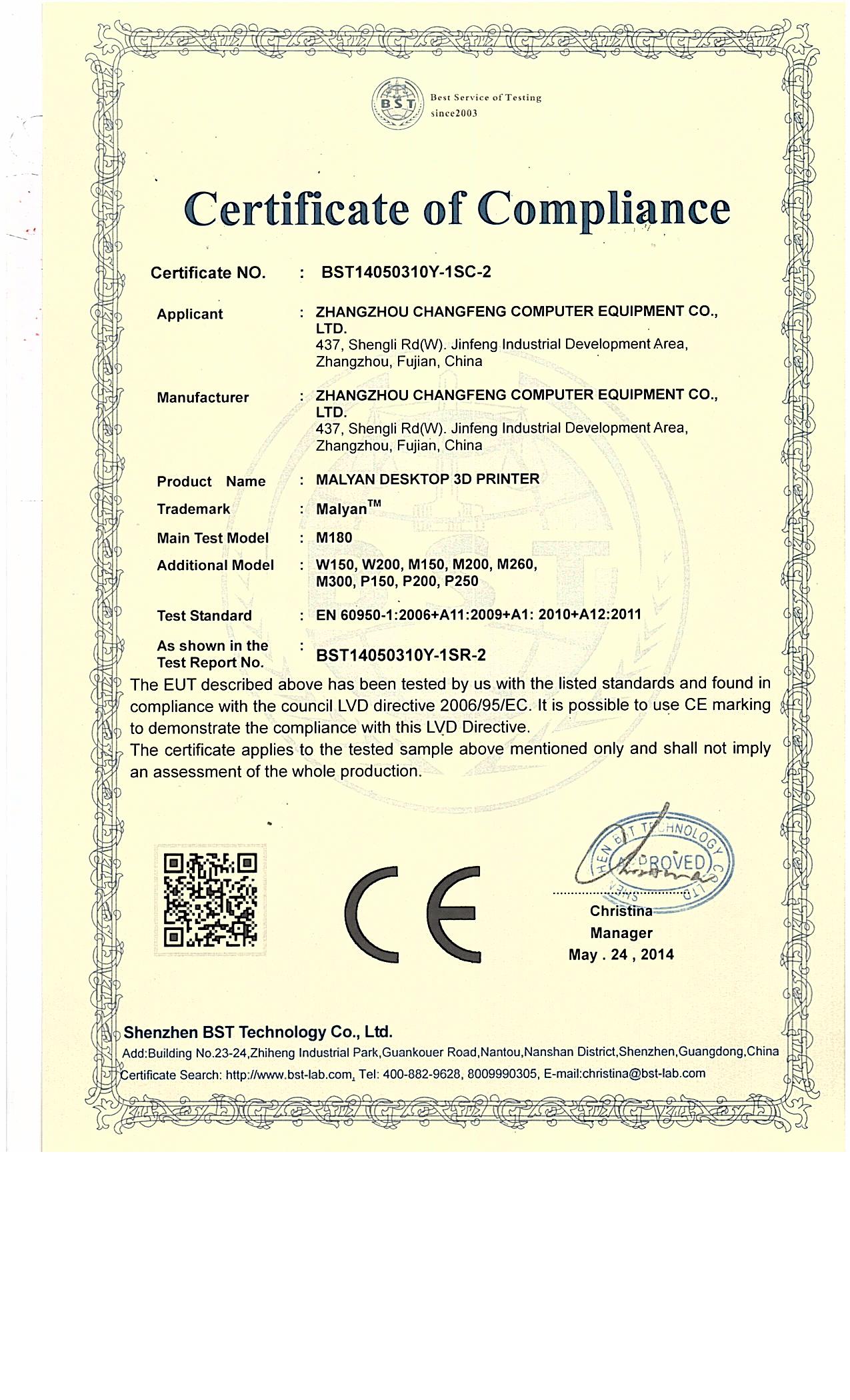 BST
Best Service of Testing
since2003

Certificate of Compliance

Certificate NO. : BST14050310Y-1SC-2

Applicant : ZHANGZHOU CHANGFENG COMPUTER EQUIPMENT CO., LTD.
437, Shengli Rd(W). Jinfeng Industrial Development Area, Zhangzhou, Fujian, China

Manufacturer : ZHANGZHOU CHANGFENG COMPUTER EQUIPMENT CO., LTD.
437, Shengli Rd(W). Jinfeng Industrial Development Area, Zhangzhou, Fujian, China

Product Name : MALYAN DESKTOP 3D PRINTER

Trademark : Malyan$^{TM}$

Main Test Model : M180

Additional Model : W150, W200, M150, M200, M260, M300, P150, P200, P250

Test Standard : EN 60950-1:2006+A11:2009+A1: 2010+A12:2011

As shown in the Test Report No. : BST14050310Y-1SR-2

The EUT described above has been tested by us with the listed standards and found in compliance with the council LVD directive 2006/95/EC. It is possible to use CE marking to demonstrate the compliance with this LVD Directive.
The certificate applies to the tested sample above mentioned only and shall not imply an assessment of the whole production.

CE

SHENZHEN BST TECHNOLOGY CO., LTD
APPROVED

Christina
Manager
May . 24 , 2014

Shenzhen BST Technology Co., Ltd.
Add:Building No.23-24,Zhiheng Industrial Park,Guankouer Road,Nantou,Nanshan District,Shenzhen,Guangdong,China
Certificate Search: http://www.bst-lab.com, Tel: 400-882-9628, 8009990305, E-mail:christina@bst-lab.com